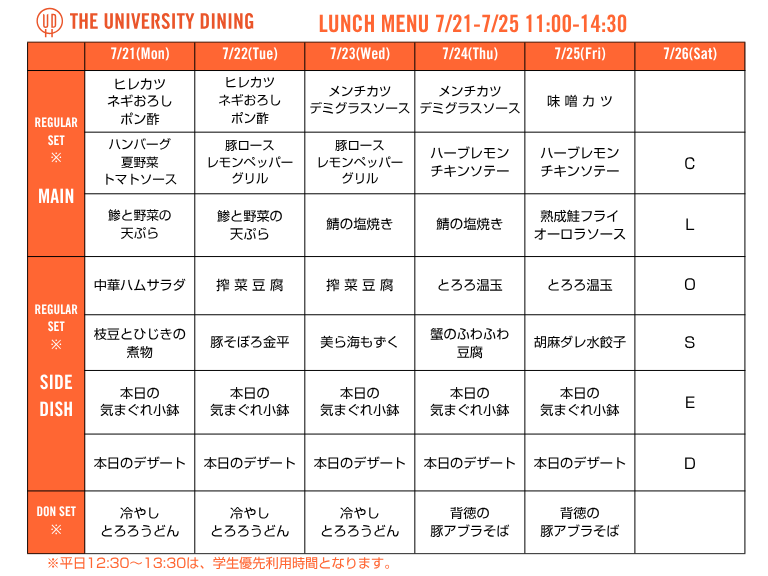 UD THE UNIVERSITY DINING

LUNCH MENU 7/21-7/25 11:00-14:30

| | 7/21(Mon) | 7/22(Tue) | 7/23(Wed) | 7/24(Thu) | 7/25(Fri) | 7/26(Sat) |
|---|---|---|---|---|---|---|
| REGULAR SET ※ MAIN | ヒレカツ ネギおろし ポン酢 | ヒレカツ ネギおろし ポン酢 | メンチカツ デミグラスソース | メンチカツ デミグラスソース | 味噌カツ | |
| | ハンバーグ 夏野菜 トマトソース | 豚ロース レモンペッパー グリル | 豚ロース レモンペッパー グリル | ハーブレモン チキンソテー | ハーブレモン チキンソテー | C |
| | 鯵と野菜の 天ぷら | 鯵と野菜の 天ぷら | 鯖の塩焼き | 鯖の塩焼き | 熟成鮭フライ オーロラソース | L |
| REGULAR SET ※ SIDE DISH | 中華ハムサラダ | 搾菜豆腐 | 搾菜豆腐 | とろろ温玉 | とろろ温玉 | O |
| | 枝豆とひじきの 煮物 | 豚そぼろ金平 | 美ら海もずく | 蟹のふわふわ 豆腐 | 胡麻ダレ水餃子 | S |
| | 本日の 気まぐれ小鉢 | 本日の 気まぐれ小鉢 | 本日の 気まぐれ小鉢 | 本日の 気まぐれ小鉢 | 本日の 気まぐれ小鉢 | E |
| | 本日のデザート | 本日のデザート | 本日のデザート | 本日のデザート | 本日のデザート | D |
| DON SET ※ | 冷やし とろろうどん | 冷やし とろろうどん | 冷やし とろろうどん | 背徳の 豚アブラそば | 背徳の 豚アブラそば | |

※平日12:30～13:30は、学生優先利用時間となります。